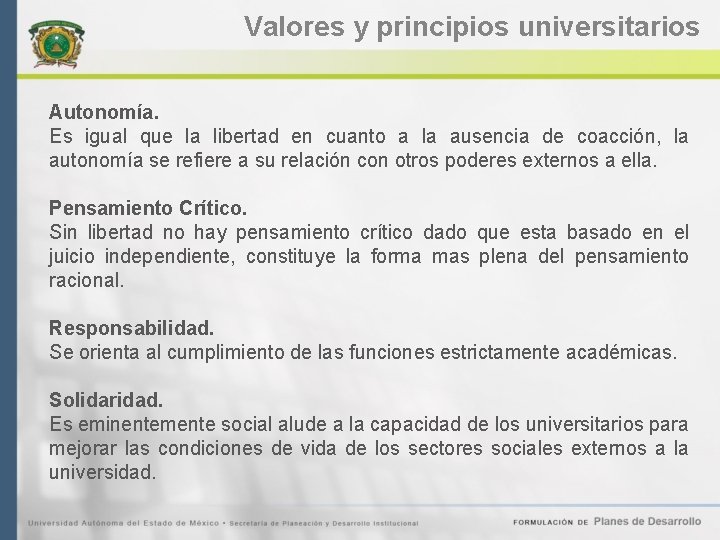 Valores y principios universitarios

Autonomía.
Es igual que la libertad en cuanto a la ausencia de coacción, la autonomía se refiere a su relación con otros poderes externos a ella.

Pensamiento Crítico.
Sin libertad no hay pensamiento crítico dado que esta basado en el juicio independiente, constituye la forma mas plena del pensamiento racional.

Responsabilidad.
Se orienta al cumplimiento de las funciones estrictamente académicas.

Solidaridad.
Es eminentemente social alude a la capacidad de los universitarios para mejorar las condiciones de vida de los sectores sociales externos a la universidad.

Universidad Autónoma del Estado de México • Secretaría de Planeación y Desarrollo Institucional

FORMULACIÓN DE Planes de Desarrollo